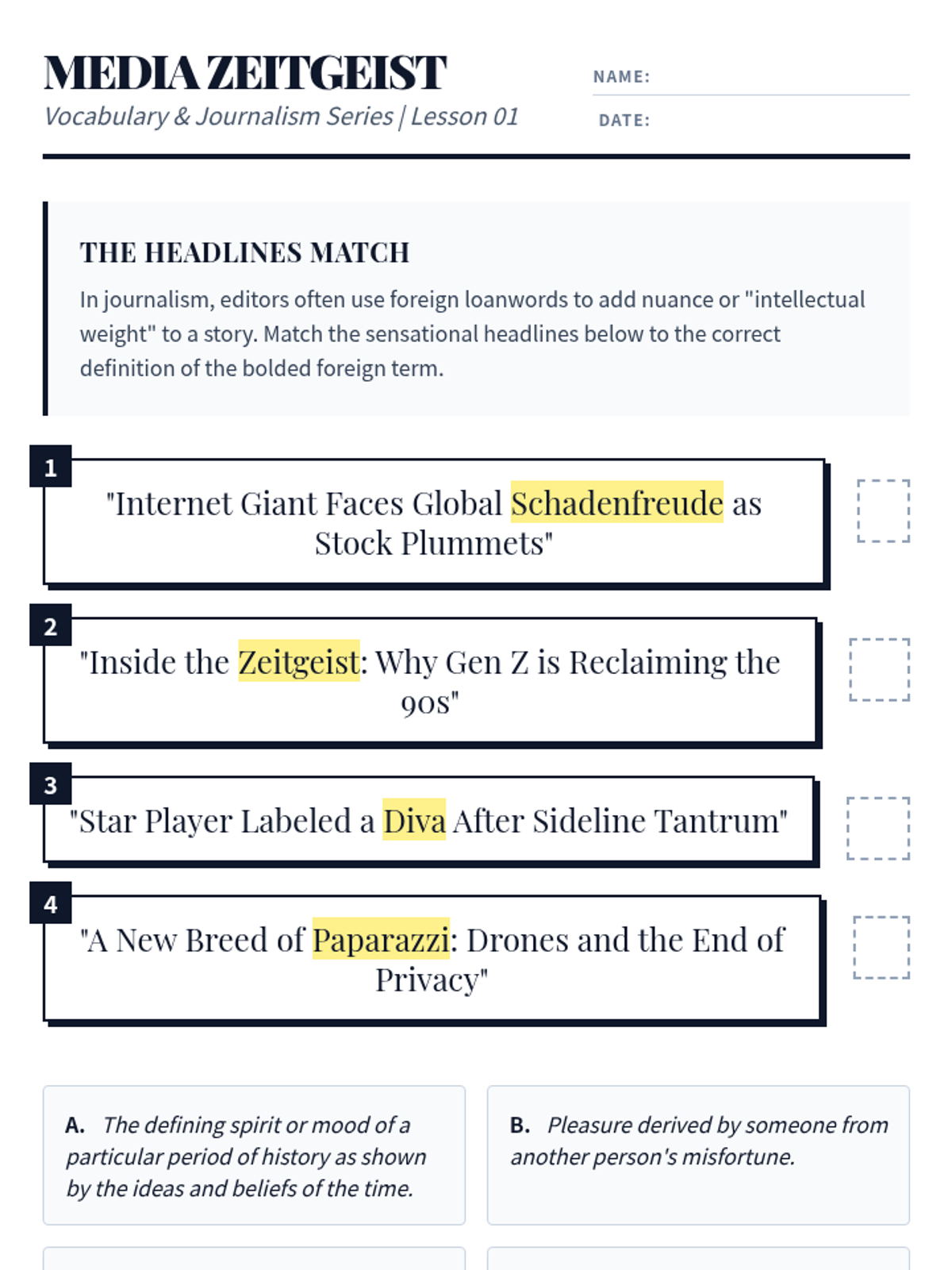 MEDIA ZEITGEIST
Vocabulary & Journalism Series | Lesson 01

NAME:
DATE:

THE HEADLINES MATCH
In journalism, editors often use foreign loanwords to add nuance or "intellectual weight" to a story. Match the sensational headlines below to the correct definition of the bolded foreign term.

1
"Internet Giant Faces Global Schadenfreude as Stock Plummets"

2
"Inside the Zeitgeist: Why Gen Z is Reclaiming the 90s"

3
"Star Player Labeled a Diva After Sideline Tantrum"

4
"A New Breed of Paparazzi: Drones and the End of Privacy"

A. The defining spirit or mood of a particular period of history as shown by the ideas and beliefs of the time.

B. Pleasure derived by someone from another person's misfortune.